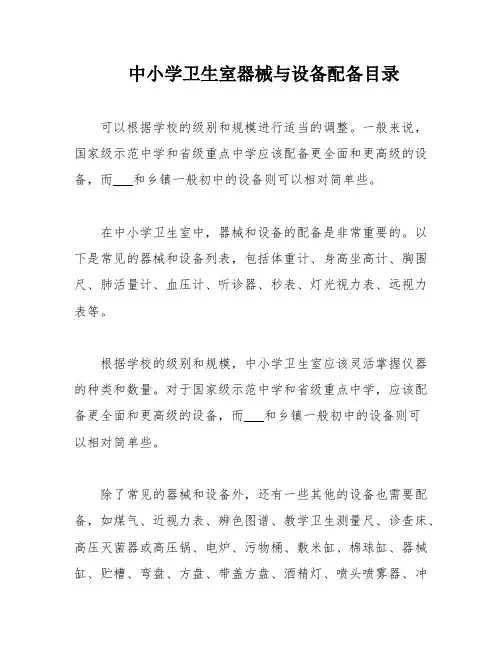 中小学卫生室器械与设备配备目录

可以根据学校的级别和规模进行适当的调整。一般来说，国家级示范中学和省级重点中学应该配备更全面和更高级的设备，而___和乡镇一般初中的设备则可以相对简单些。

在中小学卫生室中，器械和设备的配备是非常重要的。以下是常见的器械和设备列表，包括体重计、身高坐高计、胸围尺、肺活量计、血压计、听诊器、秒表、灯光视力表、远视力表等。

根据学校的级别和规模，中小学卫生室应该灵活掌握仪器的种类和数量。对于国家级示范中学和省级重点中学，应该配备更全面和更高级的设备，而___和乡镇一般初中的设备则可以相对简单些。

除了常见的器械和设备外，还有一些其他的设备也需要配备，如煤气、近视力表、辨色图谱、教学卫生测量尺、诊查床、高压灭菌器或高压锅、电炉、污物桶、敷米缸、棉球缸、器械缸、贮槽、弯盘、方盘、带盖方盘、酒精灯、喷头喷雾器、冲